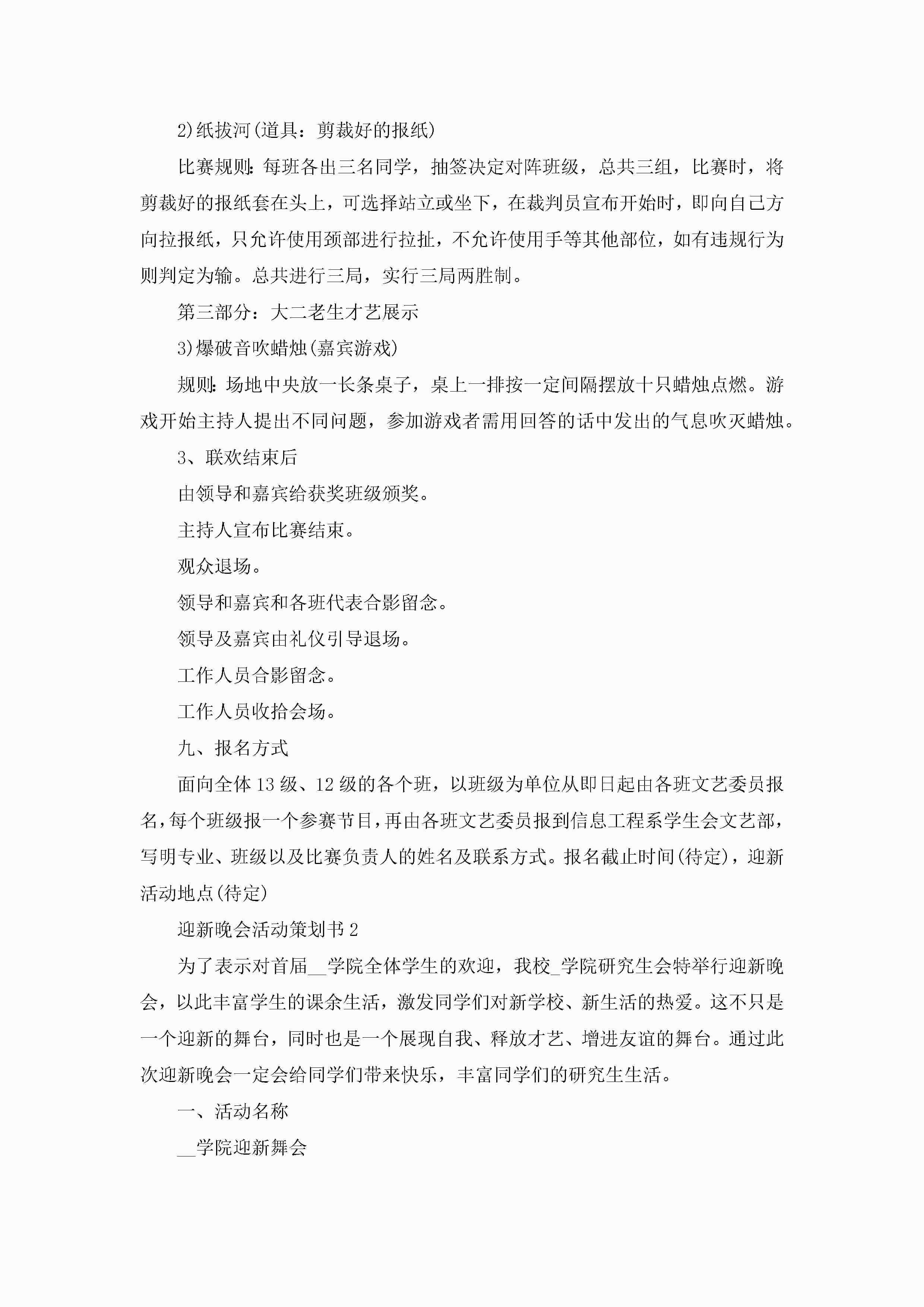 2)纸拔河(道具：剪裁好的报纸)

比赛规则：每班各出三名同学，抽签决定对阵班级，总共三组，比赛时，将剪裁好的报纸套在头上，可选择站立或坐下，在裁判员宣布开始时，即向自己方向拉报纸，只允许使用颈部进行拉扯，不允许使用手等其他部位，如有违规行为则判定为输。总共进行三局，实行三局两胜制。

第三部分：大二老生才艺展示

3)爆破音吹蜡烛(嘉宾游戏)

规则：场地中央放一长条桌子，桌上一排按一定间隔摆放十只蜡烛点燃。游戏开始主持人提出不同问题，参加游戏者需用回答的话中发出的气息吹灭蜡烛。

3、联欢结束后

由领导和嘉宾给获奖班级颁奖。

主持人宣布比赛结束。

观众退场。

领导和嘉宾和各班代表合影留念。

领导及嘉宾由礼仪引导退场。

工作人员合影留念。

工作人员收拾会场。

九、报名方式

面向全体13级、12级的各个班，以班级为单位从即日起由各班文艺委员报名，每个班级报一个参赛节目，再由各班文艺委员报到信息工程系学生会文艺部，写明专业、班级以及比赛负责人的姓名及联系方式。报名截止时间(待定)，迎新活动地点(待定)

迎新晚会活动策划书2

为了表示对首届__学院全体学生的欢迎，我校_学院研究生会特举行迎新晚会，以此丰富学生的课余生活，激发同学们对新学校、新生活的热爱。这不只是一个迎新的舞台，同时也是一个展现自我、释放才艺、增进友谊的舞台。通过此次迎新晚会一定会给同学们带来快乐，丰富同学们的研究生生活。

一、活动名称

__学院迎新舞会